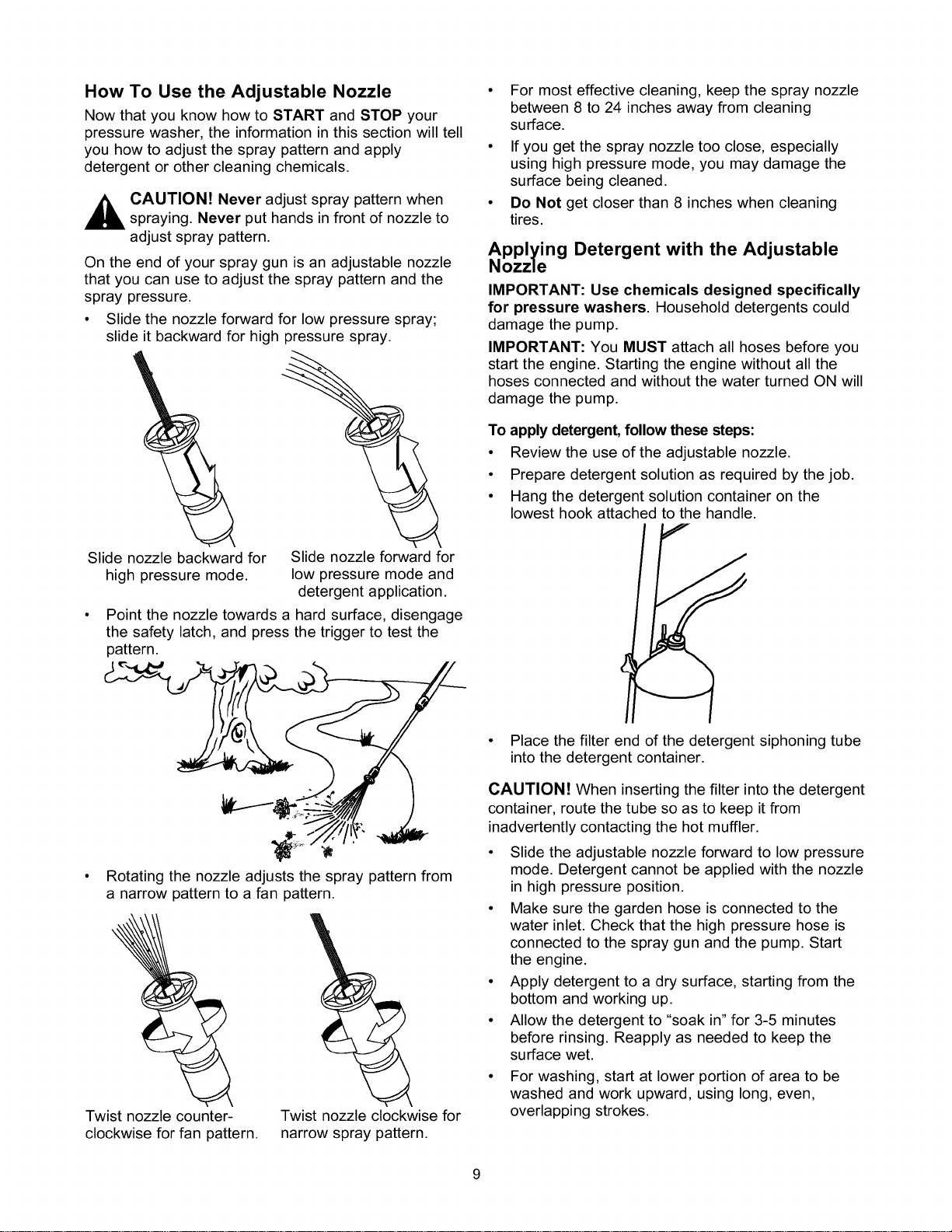 How To Use the Adjustable Nozzle

Now that you know how to START and STOP your pressure washer, the information in this section will tell you how to adjust the spray pattern and apply detergent or other cleaning chemicals.

CAUTION! Never adjust spray pattern when spraying. Never put hands in front of nozzle to adjust spray pattern.

On the end of your spray gun is an adjustable nozzle that you can use to adjust the spray pattern and the spray pressure.

• Slide the nozzle forward for low pressure spray; slide it backward for high pressure spray.

Slide nozzle backward for high pressure mode.

Slide nozzle forward for low pressure mode and detergent application.

• Point the nozzle towards a hard surface, disengage the safety latch, and press the trigger to test the pattern.

• Rotating the nozzle adjusts the spray pattern from a narrow pattern to a fan pattern.

Twist nozzle counter-clockwise for fan pattern.

Twist nozzle clockwise for narrow spray pattern.

• For most effective cleaning, keep the spray nozzle between 8 to 24 inches away from cleaning surface.

• If you get the spray nozzle too close, especially using high pressure mode, you may damage the surface being cleaned.

• Do Not get closer than 8 inches when cleaning tires.

Applying Detergent with the Adjustable Nozzle

IMPORTANT: Use chemicals designed specifically for pressure washers. Household detergents could damage the pump.

IMPORTANT: You MUST attach all hoses before you start the engine. Starting the engine without all the hoses connected and without the water turned ON will damage the pump.

To apply detergent, follow these steps:

• Review the use of the adjustable nozzle.

• Prepare detergent solution as required by the job.

• Hang the detergent solution container on the lowest hook attached to the handle.

• Place the filter end of the detergent siphoning tube into the detergent container.

CAUTION! When inserting the filter into the detergent container, route the tube so as to keep it from inadvertently contacting the hot muffler.

• Slide the adjustable nozzle forward to low pressure mode. Detergent cannot be applied with the nozzle in high pressure position.

• Make sure the garden hose is connected to the water inlet. Check that the high pressure hose is connected to the spray gun and the pump. Start the engine.

• Apply detergent to a dry surface, starting from the bottom and working up.

• Allow the detergent to "soak in" for 3-5 minutes before rinsing. Reapply as needed to keep the surface wet.

• For washing, start at lower portion of area to be washed and work upward, using long, even, overlapping strokes.

9